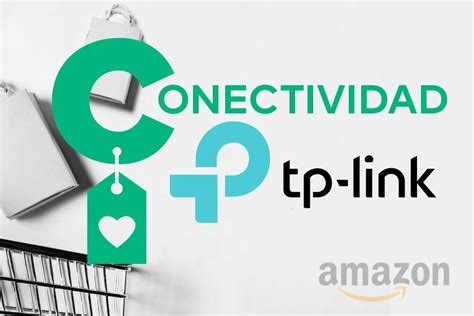 CONECTIVIDAD

tp-link

amazon